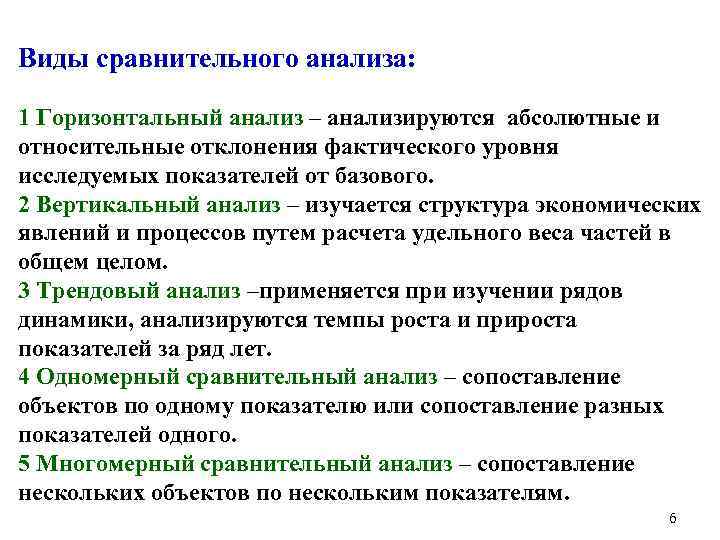 Виды сравнительного анализа:

1 Горизонтальный анализ – анализируются абсолютные и относительные отклонения фактического уровня исследуемых показателей от базового.
2 Вертикальный анализ – изучается структура экономических явлений и процессов путем расчета удельного веса частей в общем целом.
3 Трендовый анализ –применяется при изучении рядов динамики, анализируются темпы роста и прироста показателей за ряд лет.
4 Одномерный сравнительный анализ – сопоставление объектов по одному показателю или сопоставление разных показателей одного.
5 Многомерный сравнительный анализ – сопоставление нескольких объектов по нескольким показателям.

6